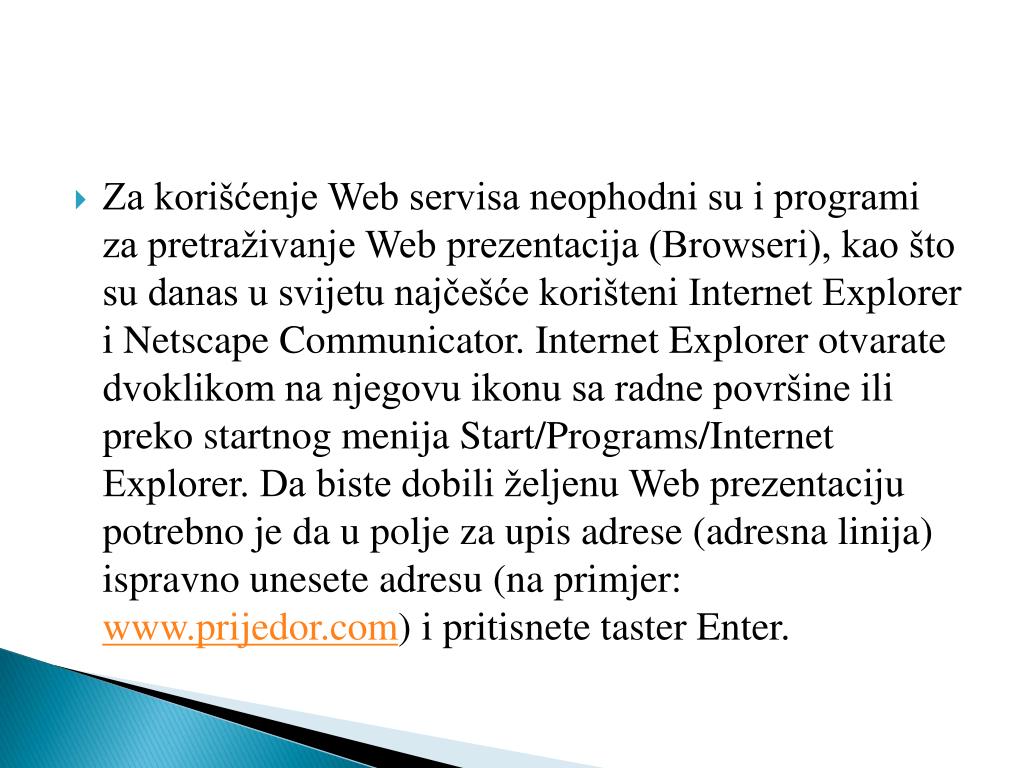 Za korišćenje Web servisa neophodni su i programi za pretraživanje Web prezentacija (Browseri), kao što su danas u svijetu najčešće korišteni Internet Explorer i Netscape Communicator. Internet Explorer otvarate dvoklikom na njegovu ikonu sa radne površine ili preko startnog menija Start/Programs/Internet Explorer. Da biste dobili željenu Web prezentaciju potrebno je da u polje za upis adrese (adresna linija) ispravno unesete adresu (na primjer: www.prijedor.com) i pritisnete taster Enter.